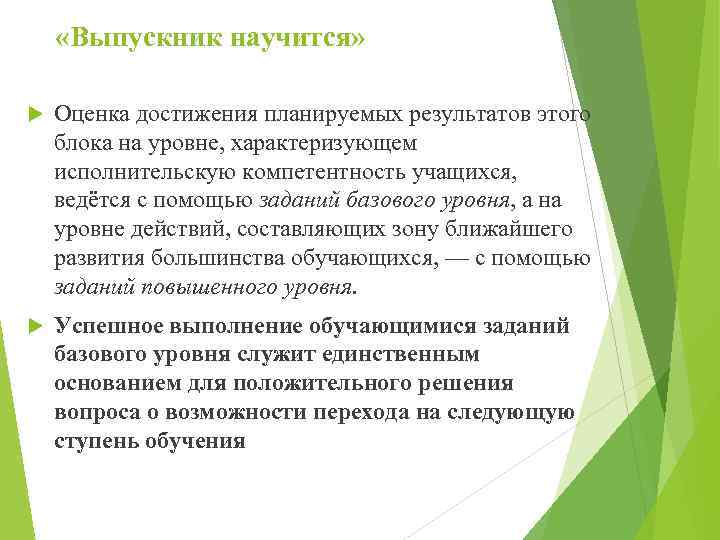 «Выпускник научится»

Оценка достижения планируемых результатов этого блока на уровне, характеризующем исполнительскую компетентность учащихся, ведётся с помощью заданий базового уровня, а на уровне действий, составляющих зону ближайшего развития большинства обучающихся, — с помощью заданий повышенного уровня.

Успешное выполнение обучающимися заданий базового уровня служит единственным основанием для положительного решения вопроса о возможности перехода на следующую ступень обучения